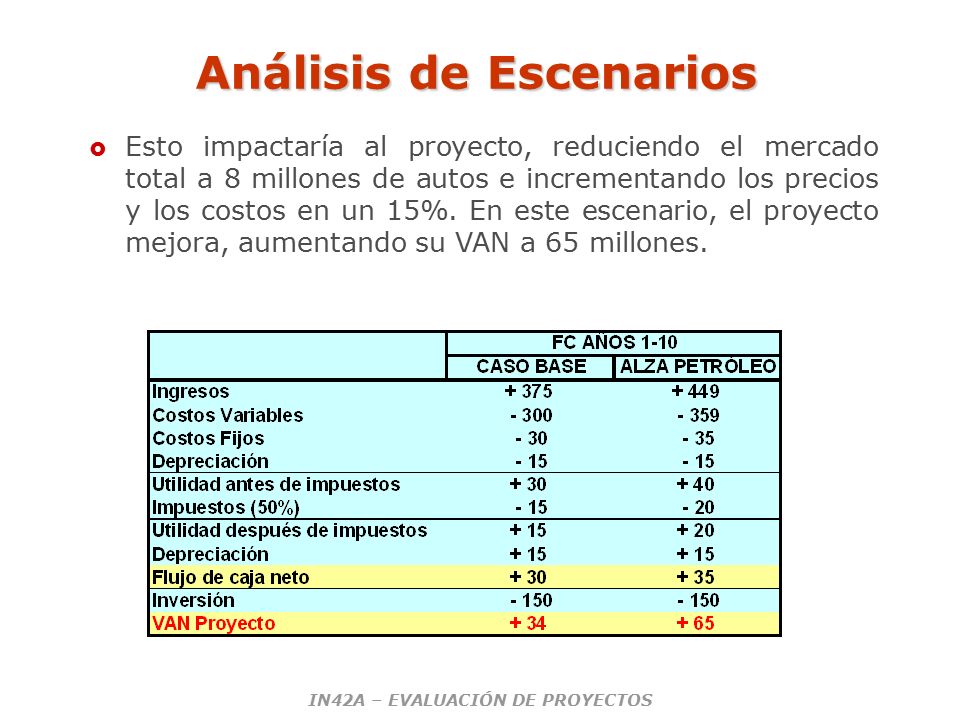 Análisis de Escenarios

Esto impactaría al proyecto, reduciendo el mercado total a 8 millones de autos e incrementando los precios y los costos en un 15%. En este escenario, el proyecto mejora, aumentando su VAN a 65 millones.

| | FC AÑOS 1-10 | |
|---|---|---|
| | CASO BASE | ALZA PETRÓLEO |
| Ingresos | + 375 | + 449 |
| Costos Variables | - 300 | - 359 |
| Costos Fijos | - 30 | - 35 |
| Depreciación | - 15 | - 15 |
| Utilidad antes de impuestos | + 30 | + 40 |
| Impuestos (50%) | - 15 | - 20 |
| Utilidad después de impuestos | + 15 | + 20 |
| Depreciación | + 15 | + 15 |
| Flujo de caja neto | + 30 | + 35 |
| Inversión | - 150 | - 150 |
| VAN Proyecto | + 34 | + 65 |

IN42A – EVALUACIÓN DE PROYECTOS